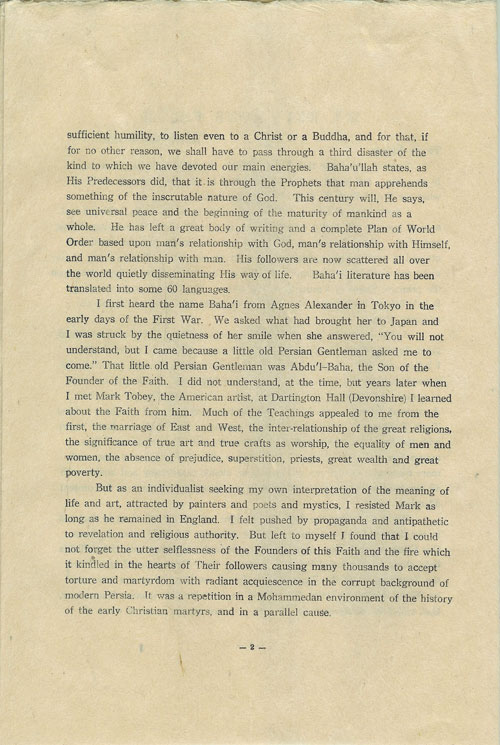 sufficient humility, to listen even to a Christ or a Buddha, and for that, if for no other reason, we shall have to pass through a third disaster of the kind to which we have devoted our main energies. Baha'u'llah states, as His Predecessors did, that it is through the Prophets that man apprehends something of the inscrutable nature of God. This century will, He says, see universal peace and the beginning of the maturity of mankind as a whole. He has left a great body of writing and a complete Plan of World Order based upon man's relationship with God, man's relationship with Himself, and man's relationship with man. His followers are now scattered all over the world quietly disseminating His way of life. Baha'i literature has been translated into some 60 languages.

I first heard the name Baha'i from Agnes Alexander in Tokyo in the early days of the First War. We asked what had brought her to Japan and I was struck by the quietness of her smile when she answered, "You will not understand, but I came because a little old Persian Gentleman asked me to come." That little old Persian Gentleman was Abdu'l-Baha, the Son of the Founder of the Faith. I did not understand, at the time, but years later when I met Mark Tobey, the American artist, at Dartington Hall (Devonshire) I learned about the Faith from him. Much of the Teachings appealed to me from the first, the marriage of East and West, the inter-relationship of the great religions, the significance of true art and true crafts as worship, the equality of men and women, the absence of prejudice, superstition, priests, great wealth and great poverty.

But as an individualist seeking my own interpretation of the meaning of life and art, attracted by painters and poets and mystics, I resisted Mark as long as he remained in England. I felt pushed by propaganda and antipathetic to revelation and religious authority. But left to myself I found that I could not forget the utter selflessness of the Founders of this Faith and the fire which it kindled in the hearts of Their followers causing many thousands to accept torture and martyrdom with radiant acquiescence in the corrupt background of modern Persia. It was a repetition in a Mohammedan environment of the history of the early Christian martyrs, and in a parallel cause.

— 2 —